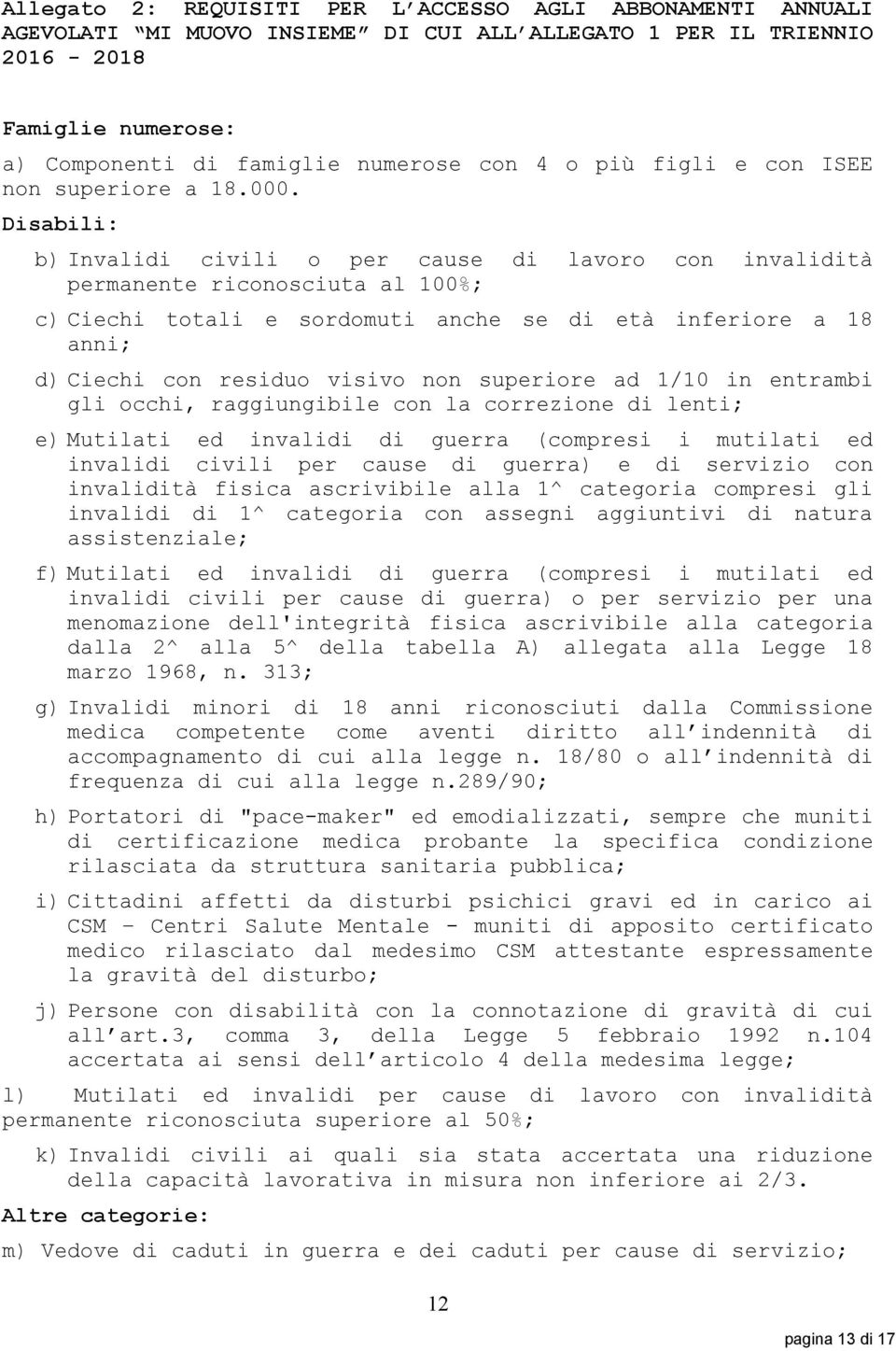 Allegato 2: REQUISITI PER L'ACCESSO AGLI ABBONAMENTI ANNUALI AGEVOLATI "MI MUOVO INSIEME" DI CUI ALL'ALLEGATO 1 PER IL TRIENNIO 2016 - 2018

Famiglie numerose:

a) Componenti di famiglie numerose con 4 o più figli e con ISEE non superiore a 18.000.

Disabili:

b) Invalidi civili o per cause di lavoro con invalidità permanente riconosciuta al 100%;

c) Ciechi totali e sordomuti anche se di età inferiore a 18 anni;

d) Ciechi con residuo visivo non superiore ad 1/10 in entrambi gli occhi, raggiungibile con la correzione di lenti;

e) Mutilati ed invalidi di guerra (compresi i mutilati ed invalidi civili per cause di guerra) e di servizio con invalidità fisica ascrivibile alla 1^ categoria compresi gli invalidi di 1^ categoria con assegni aggiuntivi di natura assistenziale;

f) Mutilati ed invalidi di guerra (compresi i mutilati ed invalidi civili per cause di guerra) o per servizio per una menomazione dell'integrità fisica ascrivibile alla categoria dalla 2^ alla 5^ della tabella A) allegata alla Legge 18 marzo 1968, n. 313;

g) Invalidi minori di 18 anni riconosciuti dalla Commissione medica competente come aventi diritto all'indennità di accompagnamento di cui alla legge n. 18/80 o all'indennità di frequenza di cui alla legge n.289/90;

h) Portatori di "pace-maker" ed emodializzati, sempre che muniti di certificazione medica probante la specifica condizione rilasciata da struttura sanitaria pubblica;

i) Cittadini affetti da disturbi psichici gravi ed in carico ai CSM – Centri Salute Mentale - muniti di apposito certificato medico rilasciato dal medesimo CSM attestante espressamente la gravità del disturbo;

j) Persone con disabilità con la connotazione di gravità di cui all'art.3, comma 3, della Legge 5 febbraio 1992 n.104 accertata ai sensi dell'articolo 4 della medesima legge;

l) Mutilati ed invalidi per cause di lavoro con invalidità permanente riconosciuta superiore al 50%;

k) Invalidi civili ai quali sia stata accertata una riduzione della capacità lavorativa in misura non inferiore ai 2/3.

Altre categorie:

m) Vedove di caduti in guerra e dei caduti per cause di servizio;

12

pagina 13 di 17